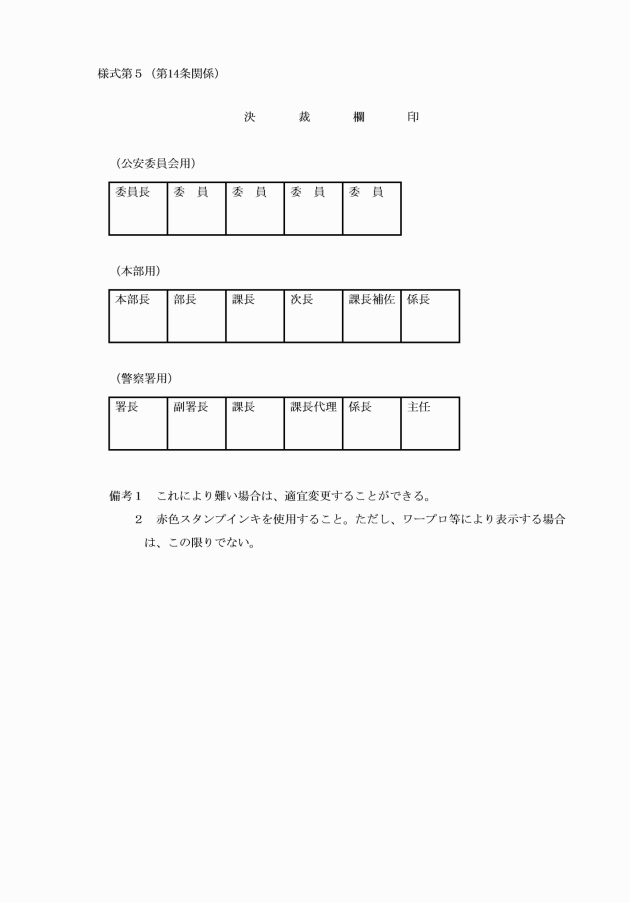 様式第５（第14条関係）

決　　裁　　欄　　印

（公安委員会用）

| 委員長 | 委　員 | 委　員 | 委　員 | 委　員 |
|---|---|---|---|---|
| | | | | |

（本部用）

| 本部長 | 部長 | 課長 | 次長 | 課長補佐 | 係長 |
|---|---|---|---|---|---|
| | | | | | |

（警察署用）

| 署長 | 副署長 | 課長 | 課長代理 | 係長 | 主任 |
|---|---|---|---|---|---|
| | | | | | |

備考１　これにより難い場合は、適宜変更することができる。
　　２　赤色スタンプインキを使用すること。ただし、ワープロ等により表示する場合は、この限りでない。